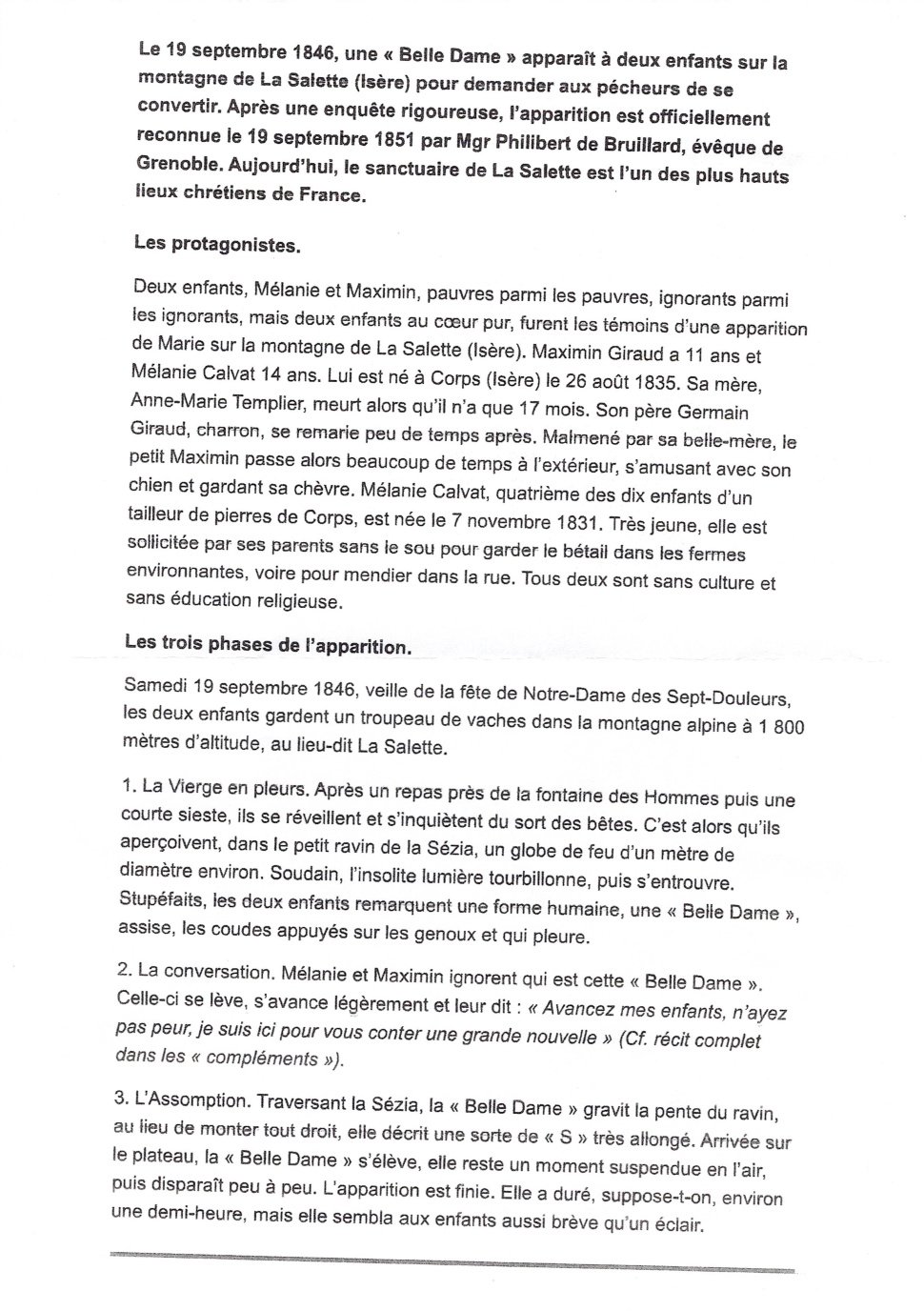 Le 19 septembre 1846, une « Belle Dame » apparaît à deux enfants sur la montagne de La Salette (Isère) pour demander aux pécheurs de se convertir. Après une enquête rigoureuse, l'apparition est officiellement reconnue le 19 septembre 1851 par Mgr Philibert de Bruillard, évêque de Grenoble. Aujourd'hui, le sanctuaire de La Salette est l'un des plus hauts lieux chrétiens de France.

Les protagonistes.

Deux enfants, Mélanie et Maximin, pauvres parmi les pauvres, ignorants parmi les ignorants, mais deux enfants au cœur pur, furent les témoins d'une apparition de Marie sur la montagne de La Salette (Isère). Maximin Giraud a 11 ans et Mélanie Calvat 14 ans. Lui est né à Corps (Isère) le 26 août 1835. Sa mère, Anne-Marie Templier, meurt alors qu'il n'a que 17 mois. Son père Germain Giraud, charron, se remarie peu de temps après. Malmené par sa belle-mère, le petit Maximin passe alors beaucoup de temps à l'extérieur, s'amusant avec son chien et gardant sa chèvre. Mélanie Calvat, quatrième des dix enfants d'un tailleur de pierres de Corps, est née le 7 novembre 1831. Très jeune, elle est sollicitée par ses parents sans le sou pour garder le bétail dans les fermes environnantes, voire pour mendier dans la rue. Tous deux sont sans culture et sans éducation religieuse.

Les trois phases de l'apparition.

Samedi 19 septembre 1846, veille de la fête de Notre-Dame des Sept-Douleurs, les deux enfants gardent un troupeau de vaches dans la montagne alpine à 1 800 mètres d'altitude, au lieu-dit La Salette.

1. La Vierge en pleurs. Après un repas près de la fontaine des Hommes puis une courte sieste, ils se réveillent et s'inquiètent du sort des bêtes. C'est alors qu'ils aperçoivent, dans le petit ravin de la Sézia, un globe de feu d'un mètre de diamètre environ. Soudain, l'insolite lumière tourbillonne, puis s'entrouvre. Stupéfaits, les deux enfants remarquent une forme humaine, une « Belle Dame », assise, les coudes appuyés sur les genoux et qui pleure.

2. La conversation. Mélanie et Maximin ignorent qui est cette « Belle Dame ». Celle-ci se lève, s'avance légèrement et leur dit : « Avancez mes enfants, n'ayez pas peur, je suis ici pour vous conter une grande nouvelle » (Cf. récit complet dans les « compléments »).

3. L'Assomption. Traversant la Sézia, la « Belle Dame » gravit la pente du ravin, au lieu de monter tout droit, elle décrit une sorte de « S » très allongé. Arrivée sur le plateau, la « Belle Dame » s'élève, elle reste un moment suspendue en l'air, puis disparaît peu à peu. L'apparition est finie. Elle a duré, suppose-t-on, environ une demi-heure, mais elle sembla aux enfants aussi brève qu'un éclair.